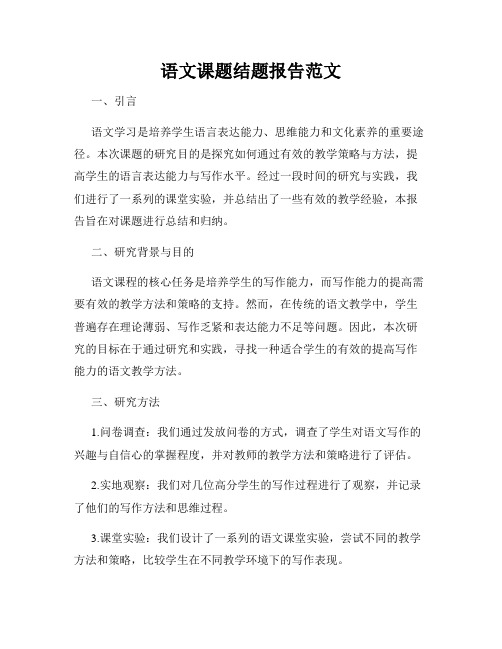 语文课题结题报告范文

一、引言

语文学习是培养学生语言表达能力、思维能力和文化素养的重要途径。本次课题的研究目的是探究如何通过有效的教学策略与方法，提高学生的语言表达能力与写作水平。经过一段时间的研究与实践，我们进行了一系列的课堂实验，并总结出了一些有效的教学经验，本报告旨在对课题进行总结和归纳。

二、研究背景与目的

语文课程的核心任务是培养学生的写作能力，而写作能力的提高需要有效的教学方法和策略的支持。然而，在传统的语文教学中，学生普遍存在理论薄弱、写作乏紧和表达能力不足等问题。因此，本次研究的目标在于通过研究和实践，寻找一种适合学生的有效的提高写作能力的语文教学方法。

三、研究方法

1.问卷调查：我们通过发放问卷的方式，调查了学生对语文写作的兴趣与自信心的掌握程度，并对教师的教学方法和策略进行了评估。

2.实地观察：我们对几位高分学生的写作过程进行了观察，并记录了他们的写作方法和思维过程。

3.课堂实验：我们设计了一系列的语文课堂实验，尝试不同的教学方法和策略，比较学生在不同教学环境下的写作表现。